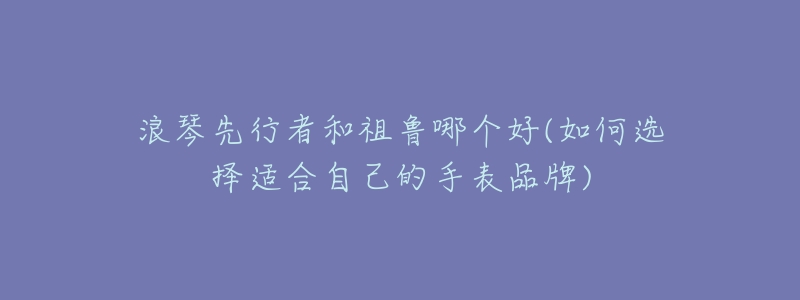 浪琴先行者和祖鲁哪个好(如何选择适合自己的手表品牌)